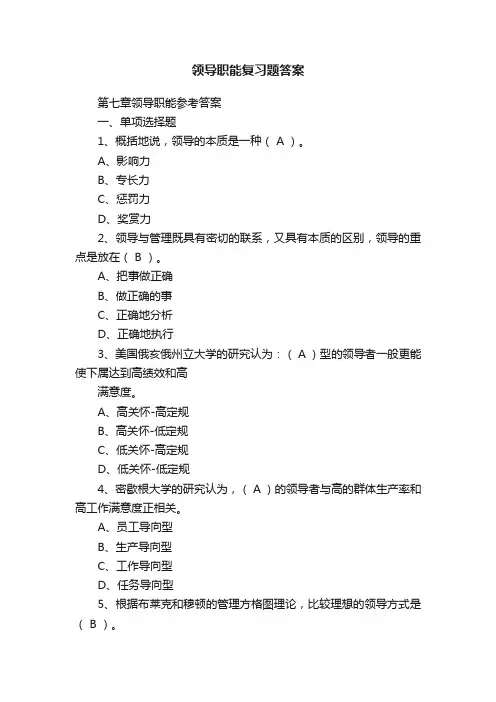 领导职能复习题答案

第七章领导职能参考答案

一、单项选择题

1、概括地说，领导的本质是一种（ A ）。

A、影响力

B、专长力

C、惩罚力

D、奖赏力

2、领导与管理既具有密切的联系，又具有本质的区别，领导的重点是放在（ B ）。

A、把事做正确

B、做正确的事

C、正确地分析

D、正确地执行

3、美国俄亥俄州立大学的研究认为：（ A ）型的领导者一般更能使下属达到高绩效和高

满意度。

A、高关怀-高定规

B、高关怀-低定规

C、低关怀-高定规

D、低关怀-低定规

4、密歇根大学的研究认为，（ A ）的领导者与高的群体生产率和高工作满意度正相关。

A、员工导向型

B、生产导向型

C、工作导向型

D、任务导向型

5、根据布莱克和穆顿的管理方格图理论，比较理想的领导方式是（ B ）。